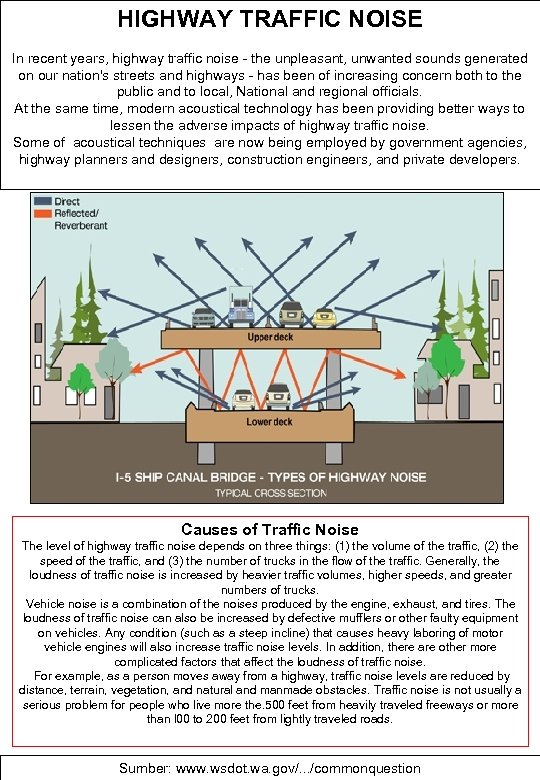 HIGHWAY TRAFFIC NOISE

In recent years, highway traffic noise - the unpleasant, unwanted sounds generated on our nation's streets and highways - has been of increasing concern both to the public and to local, National and regional officials.
At the same time, modern acoustical technology has been providing better ways to lessen the adverse impacts of highway traffic noise.
Some of acoustical techniques are now being employed by government agencies, highway planners and designers, construction engineers, and private developers.

Direct
Reflected/ Reverberant

Upper deck

Lower deck

I-5 SHIP CANAL BRIDGE - TYPES OF HIGHWAY NOISE
TYPICAL CROSS SECTION

Causes of Traffic Noise
The level of highway traffic noise depends on three things: (1) the volume of the traffic, (2) the speed of the traffic, and (3) the number of trucks in the flow of the traffic. Generally, the loudness of traffic noise is increased by heavier traffic volumes, higher speeds, and greater numbers of trucks.
Vehicle noise is a combination of the noises produced by the engine, exhaust, and tires. The loudness of traffic noise can also be increased by defective mufflers or other faulty equipment on vehicles. Any condition (such as a steep incline) that causes heavy laboring of motor vehicle engines will also increase traffic noise levels. In addition, there are other more complicated factors that affect the loudness of traffic noise.
For example, as a person moves away from a highway, traffic noise levels are reduced by distance, terrain, vegetation, and natural and manmade obstacles. Traffic noise is not usually a serious problem for people who live more the.500 feet from heavily traveled freeways or more than l00 to 200 feet from lightly traveled roads.

Sumber: www.wsdot.wa.gov/.../commonquestion